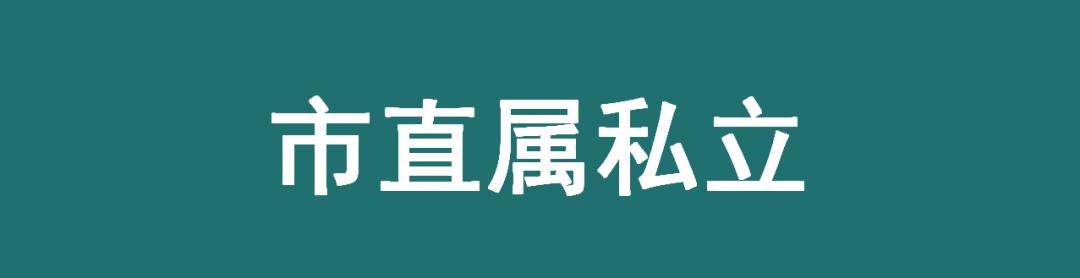 市直属私立